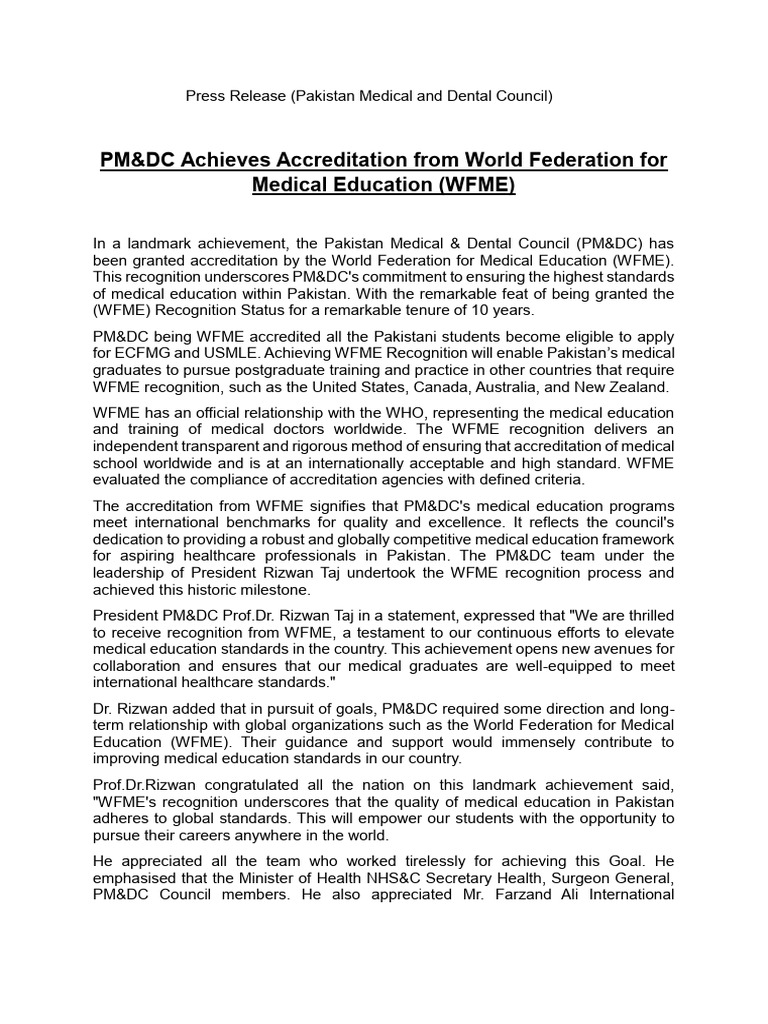 Press Release (Pakistan Medical and Dental Council)

PM&DC Achieves Accreditation from World Federation for Medical Education (WFME)

In a landmark achievement, the Pakistan Medical & Dental Council (PM&DC) has been granted accreditation by the World Federation for Medical Education (WFME). This recognition underscores PM&DC's commitment to ensuring the highest standards of medical education within Pakistan. With the remarkable feat of being granted the (WFME) Recognition Status for a remarkable tenure of 10 years.

PM&DC being WFME accredited all the Pakistani students become eligible to apply for ECFMG and USMLE. Achieving WFME Recognition will enable Pakistan's medical graduates to pursue postgraduate training and practice in other countries that require WFME recognition, such as the United States, Canada, Australia, and New Zealand.

WFME has an official relationship with the WHO, representing the medical education and training of medical doctors worldwide. The WFME recognition delivers an independent transparent and rigorous method of ensuring that accreditation of medical school worldwide and is at an internationally acceptable and high standard. WFME evaluated the compliance of accreditation agencies with defined criteria.

The accreditation from WFME signifies that PM&DC's medical education programs meet international benchmarks for quality and excellence. It reflects the council's dedication to providing a robust and globally competitive medical education framework for aspiring healthcare professionals in Pakistan. The PM&DC team under the leadership of President Rizwan Taj undertook the WFME recognition process and achieved this historic milestone.

President PM&DC Prof.Dr. Rizwan Taj in a statement, expressed that "We are thrilled to receive recognition from WFME, a testament to our continuous efforts to elevate medical education standards in the country. This achievement opens new avenues for collaboration and ensures that our medical graduates are well-equipped to meet international healthcare standards."

Dr. Rizwan added that in pursuit of goals, PM&DC required some direction and long-term relationship with global organizations such as the World Federation for Medical Education (WFME). Their guidance and support would immensely contribute to improving medical education standards in our country.

Prof.Dr.Rizwan congratulated all the nation on this landmark achievement said, "WFME's recognition underscores that the quality of medical education in Pakistan adheres to global standards. This will empower our students with the opportunity to pursue their careers anywhere in the world.

He appreciated all the team who worked tirelessly for achieving this Goal. He emphasised that the Minister of Health NHS&C Secretary Health, Surgeon General, PM&DC Council members. He also appreciated Mr. Farzand Ali International